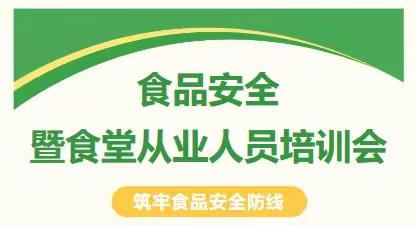 食品安全
暨食堂从业人员培训会

筑牢食品安全防线